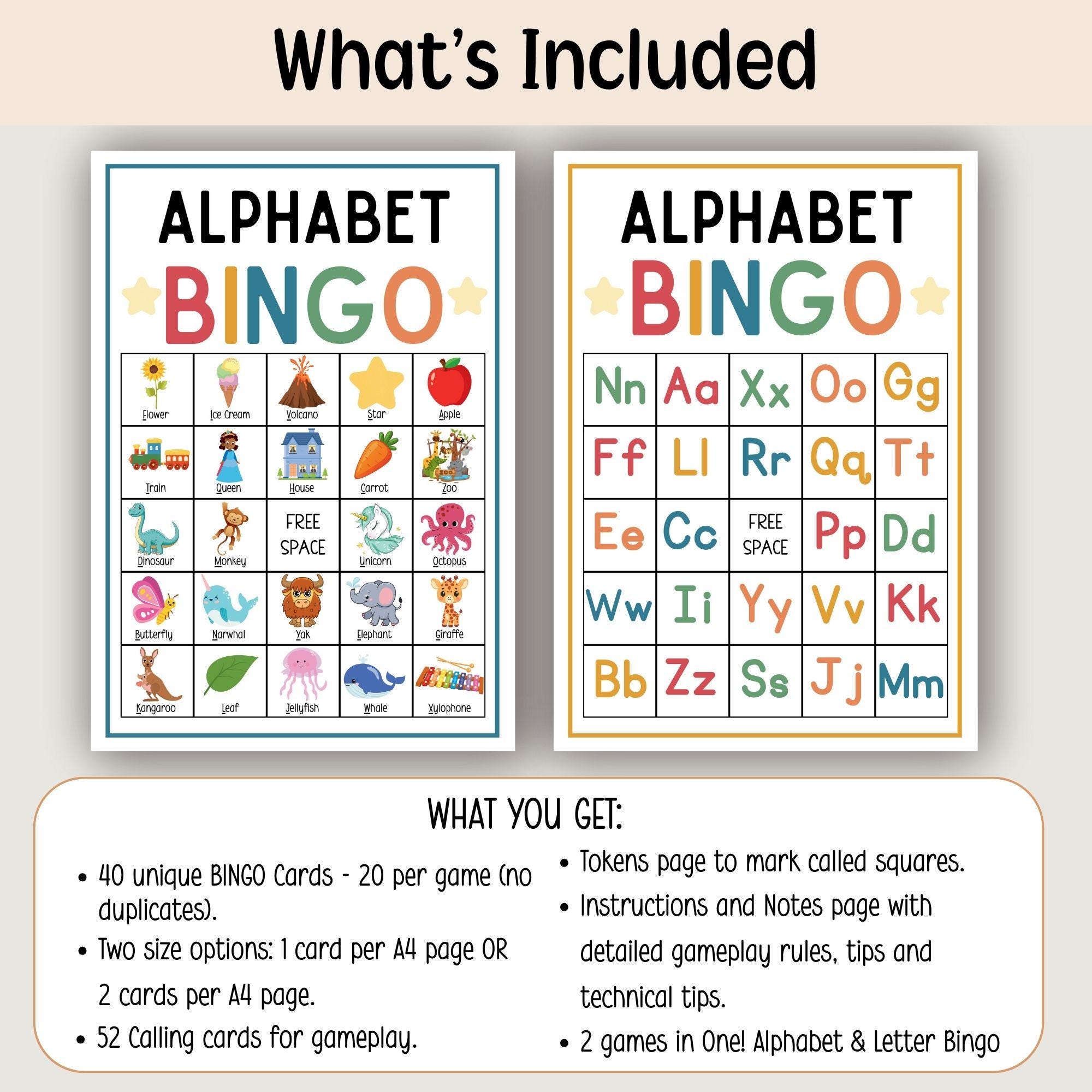 What's Included

ALPHABET
BINGO

| Flower | Ice Cream | Volcano | Star | Apple |
|---|---|---|---|---|
| Train | Queen | House | Carrot | Zoo |
| Dinosaur | Monkey | FREE SPACE | Unicorn | Octopus |
| Butterfly | Narwhal | Yak | Elephant | Giraffe |
| Kangaroo | Leaf | Jellyfish | Whale | Xylophone |

ALPHABET
BINGO

| Nn | Aa | Xx | Oo | Gg |
|---|---|---|---|---|
| Ff | Ll | Rr | Qq | Tt |
| Ee | Cc | FREE SPACE | Pp | Dd |
| Ww | Ii | Yy | Vv | Kk |
| Bb | Zz | Ss | Jj | Mm |

WHAT YOU GET:

• 40 unique BINGO Cards - 20 per game (no duplicates).
• Two size options: 1 card per A4 page OR 2 cards per A4 page.
• 52 Calling cards for gameplay.

• Tokens page to mark called squares.
• Instructions and Notes page with detailed gameplay rules, tips and technical tips.
• 2 games in One! Alphabet & Letter Bingo